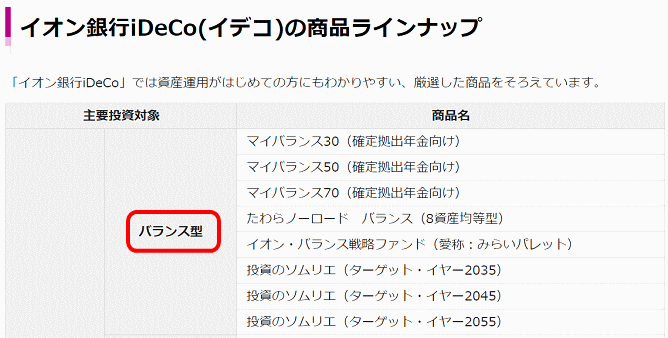 イオン銀行iDeCo(イデコ)の商品ラインナップ

「イオン銀行iDeCo」では資産運用がはじめての方にもわかりやすい、厳選した商品をそろえています。

| 主要投資対象 | | 商品名 |
|---|---|---|
| | バランス型 | マイバランス30（確定拠出年金向け） |
| | | マイバランス50（確定拠出年金向け） |
| | | マイバランス70（確定拠出年金向け） |
| | | たわらノーロード　バランス（8資産均等型） |
| | | イオン・バランス戦略ファンド（愛称：みらいパレット） |
| | | 投資のソムリエ（ターゲット・イヤー2035） |
| | | 投資のソムリエ（ターゲット・イヤー2045） |
| | | 投資のソムリエ（ターゲット・イヤー2055） |